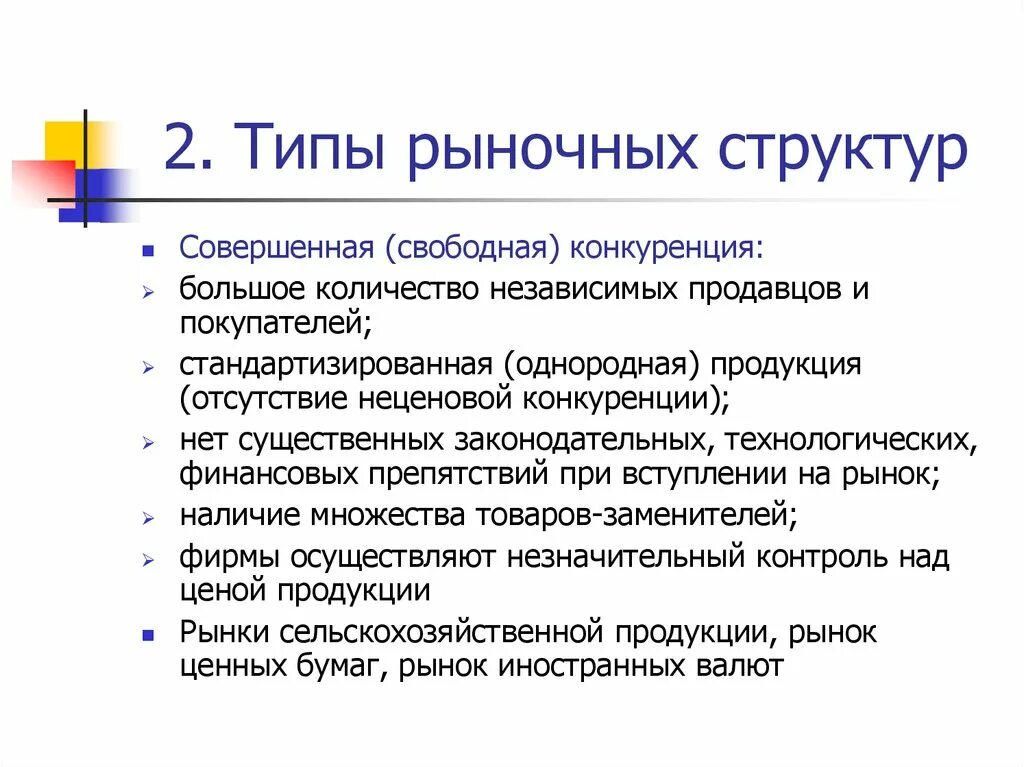 2. Типы рыночных структур

Совершенная (свободная) конкуренция:

большое количество независимых продавцов и покупателей;

стандартизированная (однородная) продукция (отсутствие неценовой конкуренции);

нет существенных законодательных, технологических, финансовых препятствий при вступлении на рынок;

наличие множества товаров-заменителей;

фирмы осуществляют незначительный контроль над ценой продукции

Рынки сельскохозяйственной продукции, рынок ценных бумаг, рынок иностранных валют